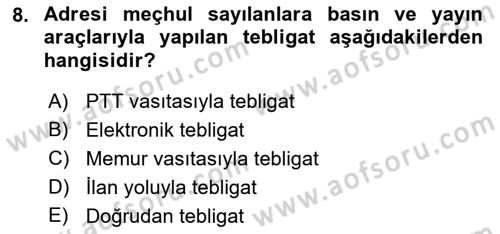 8. Adresi meçhul sayılanlara basın ve yayın araçlarıyla yapılan tebligat aşağıdakilerden hangisidir?

A) PTT vasıtasıyla tebligat
B) Elektronik tebligat
C) Memur vasıtasıyla tebligat
D) İlan yoluyla tebligat
E) Doğrudan tebligat

www.aofsoru.com www.aofsoru.com www.aofsoru.com www.aofsoru.com